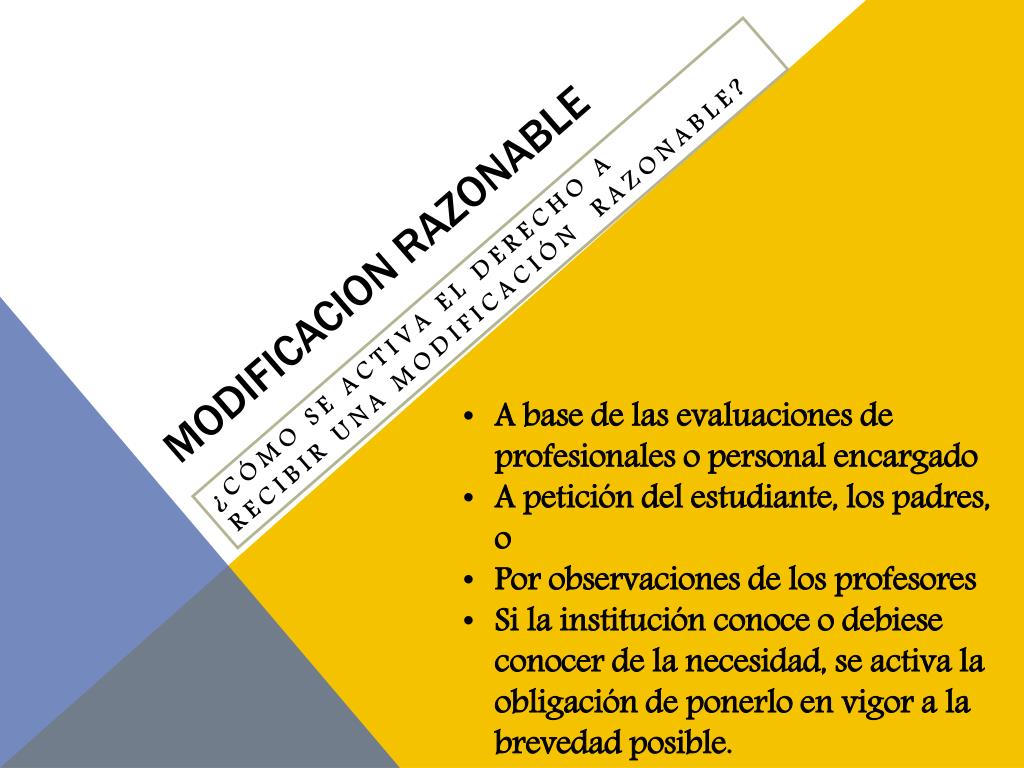 MODIFICACION RAZONABLE

¿CÓMO SE ACTIVA EL DERECHO A RECIBIR UNA MODIFICACIÓN RAZONABLE?

• A base de las evaluaciones de profesionales o personal encargado
• A petición del estudiante, los padres, o
• Por observaciones de los profesores
• Si la institución conoce o debiese conocer de la necesidad, se activa la obligación de ponerlo en vigor a la brevedad posible.